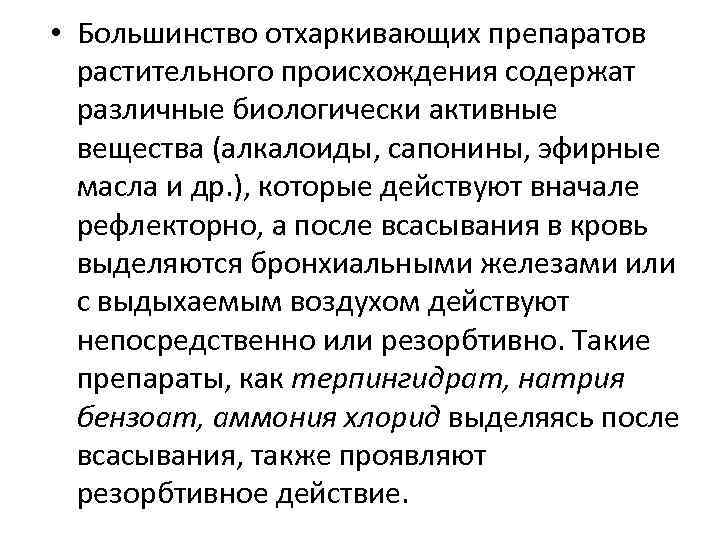 • Большинство отхаркивающих препаратов растительного происхождения содержат различные биологически активные вещества (алкалоиды, сапонины, эфирные масла и др.), которые действуют вначале рефлекторно, а после всасывания в кровь выделяются бронхиальными железами или с выдыхаемым воздухом действуют непосредственно или резорбтивно. Такие препараты, как терпингидрат, натрия бензоат, аммония хлорид выделяясь после всасывания, также проявляют резорбтивное действие.